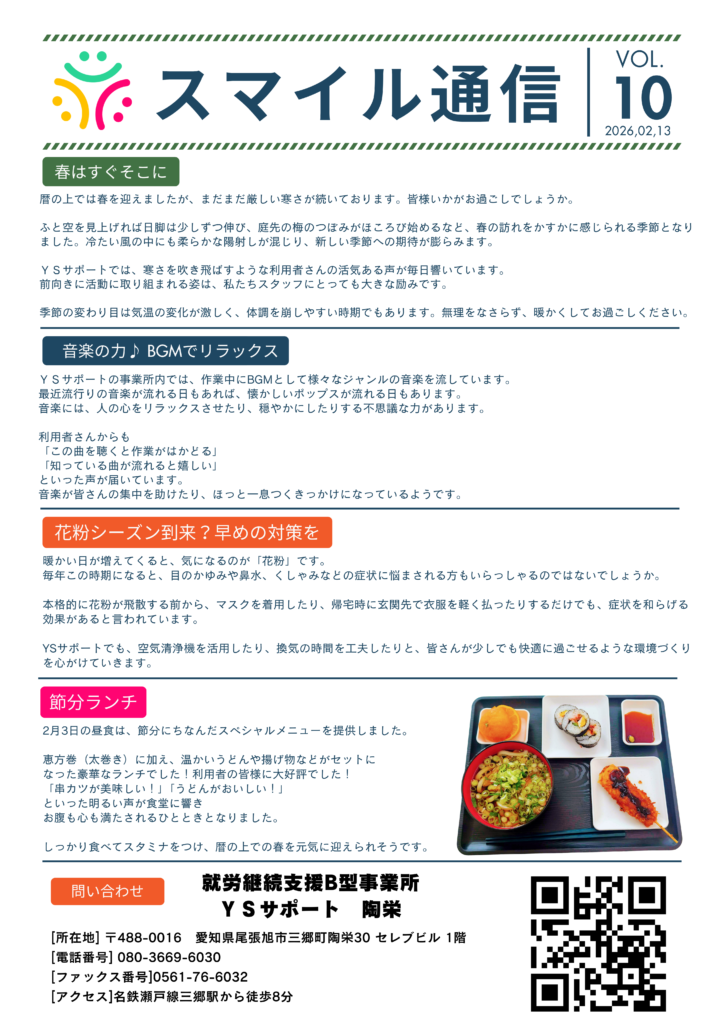 スマイル通信

VOL.
10
2026,02,13

春はすぐそこに

暦の上では春を迎えましたが、まだまだ厳しい寒さが続いております。皆様いかがお過ごしでしょうか。

ふと空を見上げれば日脚は少しずつ伸び、庭先の梅のつぼみがほころび始めるなど、春の訪れをかすかに感じられる季節となりました。冷たい風の中にも柔らかな陽射しが混じり、新しい季節への期待が膨らみます。

ＹＳサポートでは、寒さを吹き飛ばすような利用者さんの活気ある声が毎日響いています。
前向きに活動に取り組まれる姿は、私たちスタッフにとっても大きな励みです。

季節の変わり目は気温の変化が激しく、体調を崩しやすい時期でもあります。無理をなさらず、暖かくしてお過ごしください。

音楽の力♪ BGMでリラックス

ＹＳサポートの事業所内では、作業中にBGMとして様々なジャンルの音楽を流しています。
最近流行りの音楽が流れる日もあれば、懐かしいポップスが流れる日もあります。
音楽には、人の心をリラックスさせたり、穏やかにしたりする不思議な力があります。

利用者さんからも
「この曲を聴くと作業がはかどる」
「知っている曲が流れると嬉しい」
といった声が届いています。
音楽が皆さんの集中を助けたり、ほっと一息つくきっかけになっているようです。

花粉シーズン到来？早めの対策を

暖かい日が増えてくると、気になるのが「花粉」です。
毎年この時期になると、目のかゆみや鼻水、くしゃみなどの症状に悩まされる方もいらっしゃるのではないでしょうか。

本格的に花粉が飛散する前から、マスクを着用したり、帰宅時に玄関先で衣服を軽く払ったりするだけでも、症状を和らげる効果があると言われています。

YSサポートでも、空気清浄機を活用したり、換気の時間を工夫したりと、皆さんが少しでも快適に過ごせるような環境づくりを心がけていきます。

節分ランチ

2月3日の昼食は、節分にちなんだスペシャルメニューを提供しました。

恵方巻（太巻き）に加え、温かいうどんや揚げ物などがセットになった豪華なランチでした！利用者の皆様に大好評でした！
「串カツが美味しい！」「うどんがおいしい！」
といった明るい声が食堂に響き
お腹も心も満たされるひとときとなりました。

しっかり食べてスタミナをつけ、暦の上での春を元気に迎えられそうです。

問い合わせ

就労継続支援B型事業所
ＹＳサポート　陶栄

[所在地] 〒488-0016　愛知県尾張旭市三郷町陶栄30 セレブビル 1階
[電話番号] 080-3669-6030
[ファックス番号]0561-76-6032
[アクセス]名鉄瀬戸線三郷駅から徒歩8分